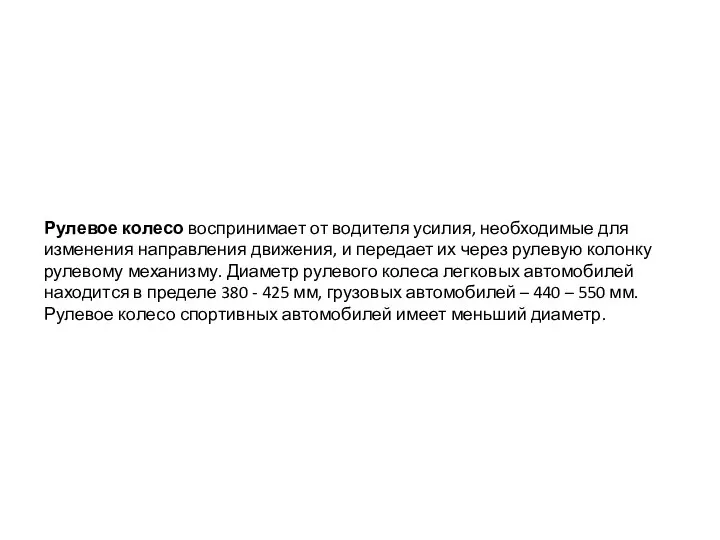 Рулевое колесо воспринимает от водителя усилия, необходимые для изменения направления движения, и передает их через рулевую колонку рулевому механизму. Диаметр рулевого колеса легковых автомобилей находится в пределе 380 - 425 мм, грузовых автомобилей – 440 – 550 мм. Рулевое колесо спортивных автомобилей имеет меньший диаметр.